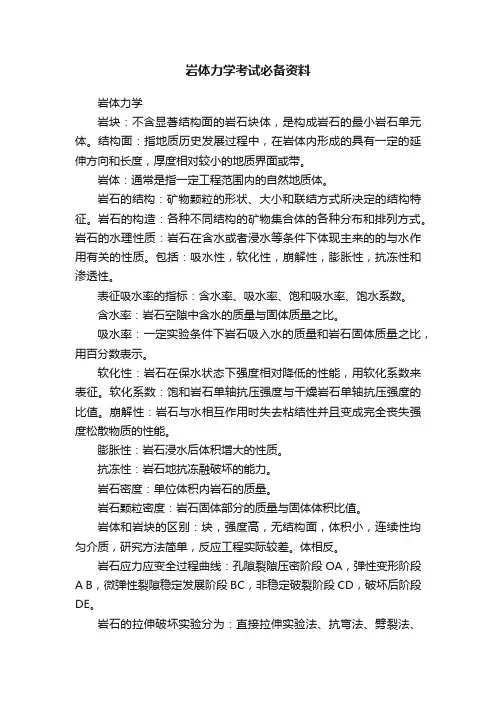 岩体力学考试必备资料

岩体力学

岩块：不含显著结构面的岩石块体，是构成岩石的最小岩石单元体。结构面：指地质历史发展过程中，在岩体内形成的具有一定的延伸方向和长度，厚度相对较小的地质界面或带。

岩体：通常是指一定工程范围内的自然地质体。

岩石的结构：矿物颗粒的形状、大小和联结方式所决定的结构特征。岩石的构造：各种不同结构的矿物集合体的各种分布和排列方式。岩石的水理性质：岩石在含水或者浸水等条件下体现主来的的与水作用有关的性质。包括：吸水性，软化性，崩解性，膨胀性，抗冻性和渗透性。

表征吸水率的指标：含水率、吸水率、饱和吸水率、饱水系数。

含水率：岩石空隙中含水的质量与固体质量之比。

吸水率：一定实验条件下岩石吸入水的质量和岩石固体质量之比，用百分数表示。

软化性：岩石在保水状态下强度相对降低的性能，用软化系数来表征。软化系数：饱和岩石单轴抗压强度与干燥岩石单轴抗压强度的比值。崩解性：岩石与水相互作用时失去粘结性并且变成完全丧失强度松散物质的性能。

膨胀性：岩石浸水后体积增大的性质。

抗冻性：岩石地抗冻融破坏的能力。

岩石密度：单位体积内岩石的质量。

岩石颗粒密度：岩石固体部分的质量与固体体积比值。

岩体和岩块的区别：块，强度高，无结构面，体积小，连续性均匀介质，研究方法简单，反应工程实际较差。体相反。

岩石应力应变全过程曲线：孔隙裂隙压密阶段 OA，弹性变形阶段 A B，微弹性裂隙稳定发展阶段 BC，非稳定破裂阶段 CD，破坏后阶段 DE。

岩石的拉伸破坏实验分为：直接拉伸实验法、抗弯法、劈裂法、